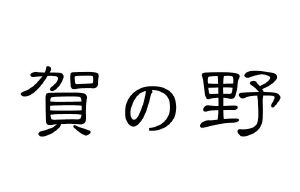 賀の野